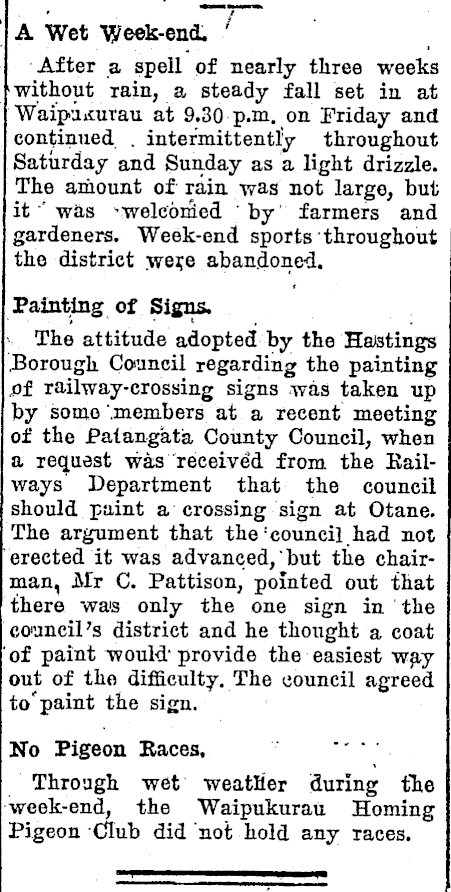 A Wet Week-end.

After a spell of nearly three weeks without rain, a steady fall set in at Waipukurau at 9.30 p.m. on Friday and continued intermittently throughout Saturday and Sunday as a light drizzle. The amount of rain was not large, but it was welcomed by farmers and gardeners. Week-end sports throughout the district were abandoned.

Painting of Signs.

The attitude adopted by the Hastings Borough Council regarding the painting of railway-crossing signs was taken up by some members at a recent meeting of the Patangata County Council, when a request was received from the Railways Department that the council should paint a crossing sign at Otane. The argument that the council had not erected it was advanced, but the chairman, Mr C. Pattison, pointed out that there was only the one sign in the council's district and he thought a coat of paint would provide the easiest way out of the difficulty. The council agreed to paint the sign.

No Pigeon Races.

Through wet weather during the week-end, the Waipukurau Homing Pigeon Club did not hold any races.